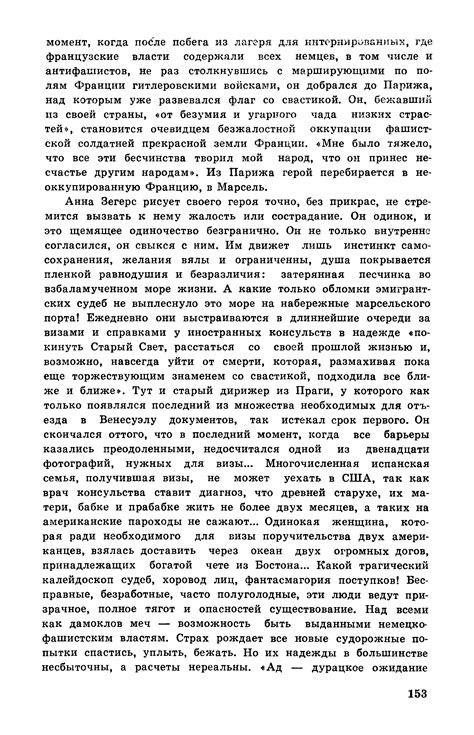 момент, когда после побега из лагеря для интернированных, где французские власти содержали всех немцев, в том числе и антифашистов, не раз столкнувшись с марширующими по полям Франции гитлеровскими войсками, он добрался до Парижа, над которым уже развевался флаг со свастикой. Он, бежавший из своей страны, «от безумия и угарного чада низких страстей», становится очевидцем безжалостной оккупации фашистской солдатней прекрасной земли Франции. «Мне было тяжело, что все эти бесчинства творил мой народ, что он принес несчастье другим народам». Из Парижа герой перебирается в неоккупированную Францию, в Марсель.

Анна Зегерс рисует своего героя точно, без прикрас, не стремится вызвать к нему жалость или сострадание. Он одинок, и это щемящее одиночество безгранично. Он не только внутренне согласился, он свыкся с ним. Им движет лишь инстинкт самосохранения, желания вялы и ограниченны, душа покрывается пленкой равнодушия и безразличия: затерянная песчинка во взбаламученном море жизни. А какие только обломки эмигрантских судеб не выплеснуло это море на набережные марсельского порта! Ежедневно они выстраиваются в длиннейшие очереди за визами и справками у иностранных консульств в надежде «покинуть Старый Свет, расстаться со своей прошлой жизнью и, возможно, навсегда уйти от смерти, которая, размахивая пока еще торжествующим знаменем со свастикой, подходила все ближе и ближе». Тут и старый дирижер из Праги, у которого как только появлялся последний из множества необходимых для отъезда в Венесуэлу документов, так истекал срок первого. Он скончался оттого, что в последний момент, когда все барьеры казались преодоленными, недосчитался одной из двенадцати фотографий, нужных для визы... Многочисленная испанская семья, получившая визы, не может уехать в США, так как врач консульства ставит диагноз, что древней старухе, их матери, бабке и прабабке жить не более двух месяцев, а таких на американские пароходы не сажают... Одинокая женщина, которая ради необходимого для визы поручительства двух американцев, взялась доставить через океан двух огромных догов, принадлежащих богатой чете из Бостона... Какой трагический калейдоскоп судеб, хоровод лиц, фантасмагория поступков! Бесправные, безработные, часто полуголодные, эти люди ведут призрачное, полное тягот и опасностей существование. Над всеми как дамоклов меч — возможность быть выданными немецко-фашистским властям. Страх рождает все новые судорожные попытки спастись, уплыть, бежать. Но их надежды в большинстве несбыточны, а расчеты нереальны. «Ад — дурацкое ожидание

153